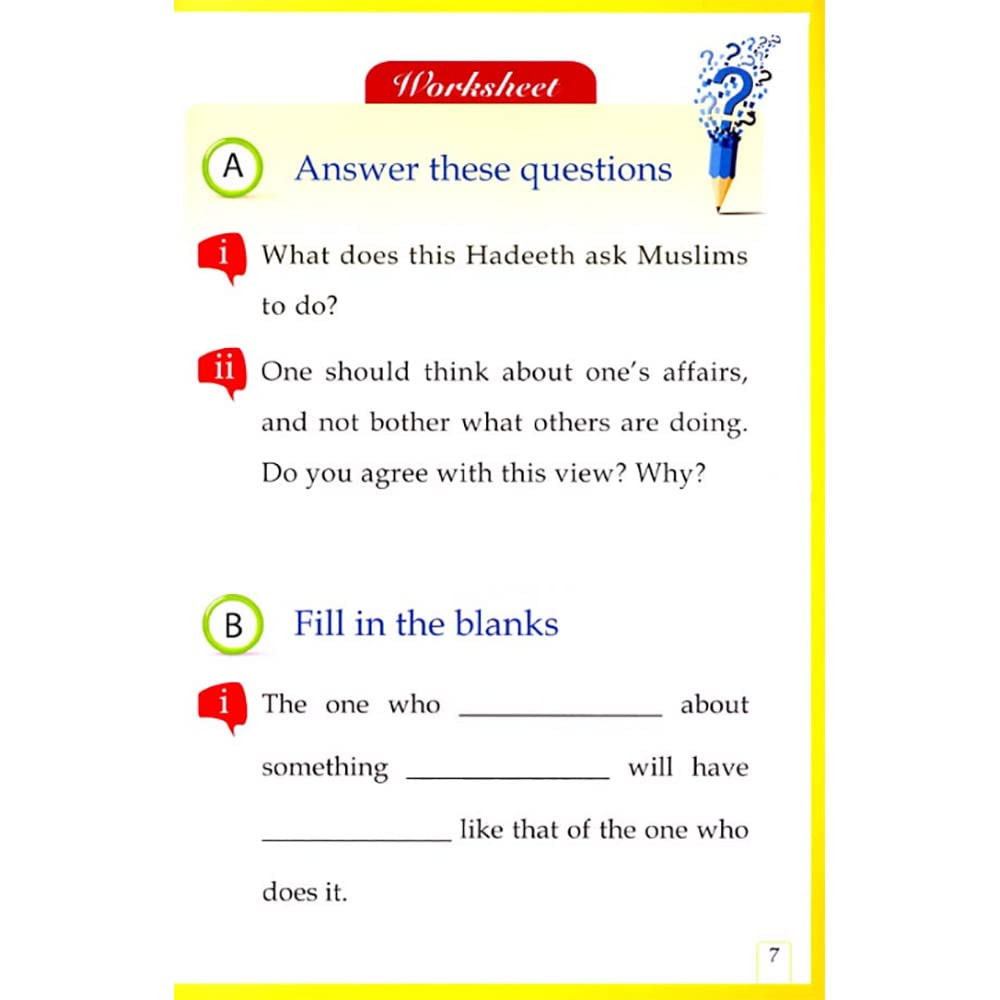 Worksheet

A Answer these questions

i What does this Hadeeth ask Muslims to do?

ii One should think about one's affairs, and not bother what others are doing. Do you agree with this view? Why?

B Fill in the blanks

i The one who ______________ about something ______________ will have ______________ like that of the one who does it.

7